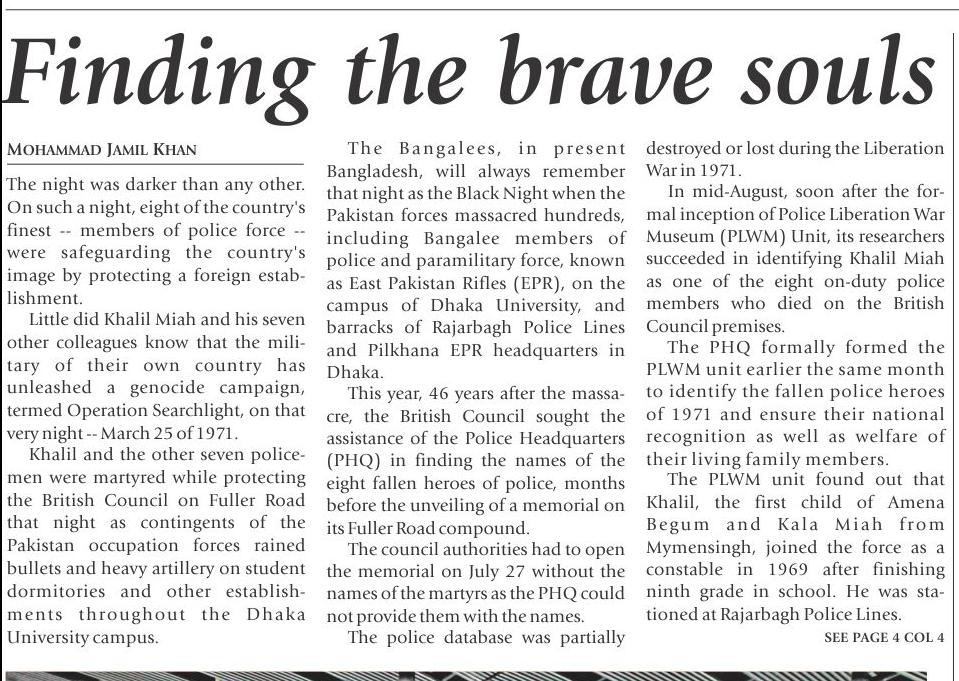 Finding the brave souls

MOHAMMAD JAMIL KHAN

The night was darker than any other. On such a night, eight of the country's finest -- members of police force -- were safeguarding the country's image by protecting a foreign establishment.

Little did Khalil Miah and his seven other colleagues know that the military of their own country has unleashed a genocide campaign, termed Operation Searchlight, on that very night -- March 25 of 1971.

Khalil and the other seven policemen were martyred while protecting the British Council on Fuller Road that night as contingents of the Pakistan occupation forces rained bullets and heavy artillery on student dormitories and other establishments throughout the Dhaka University campus.

The Bangalees, in present Bangladesh, will always remember that night as the Black Night when the Pakistan forces massacred hundreds, including Bangalee members of police and paramilitary force, known as East Pakistan Rifles (EPR), on the campus of Dhaka University, and barracks of Rajarbagh Police Lines and Pilkhana EPR headquarters in Dhaka.

This year, 46 years after the massacre, the British Council sought the assistance of the Police Headquarters (PHQ) in finding the names of the eight fallen heroes of police, months before the unveiling of a memorial on its Fuller Road compound.

The council authorities had to open the memorial on July 27 without the names of the martyrs as the PHQ could not provide them with the names.

The police database was partially destroyed or lost during the Liberation War in 1971.

In mid-August, soon after the formal inception of Police Liberation War Museum (PLWM) Unit, its researchers succeeded in identifying Khalil Miah as one of the eight on-duty police members who died on the British Council premises.

The PHQ formally formed the PLWM unit earlier the same month to identify the fallen police heroes of 1971 and ensure their national recognition as well as welfare of their living family members.

The PLWM unit found out that Khalil, the first child of Amena Begum and Kala Miah from Mymensingh, joined the force as a constable in 1969 after finishing ninth grade in school. He was stationed at Rajarbagh Police Lines.

SEE PAGE 4 COL 4